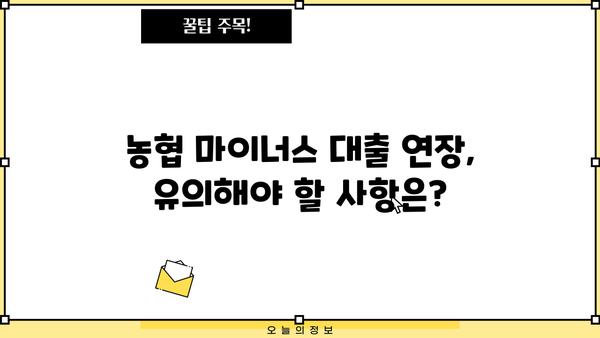 꿀팁 주목!

농협 마이너스 대출 연장, 유의해야 할 사항은?

오늘의정보